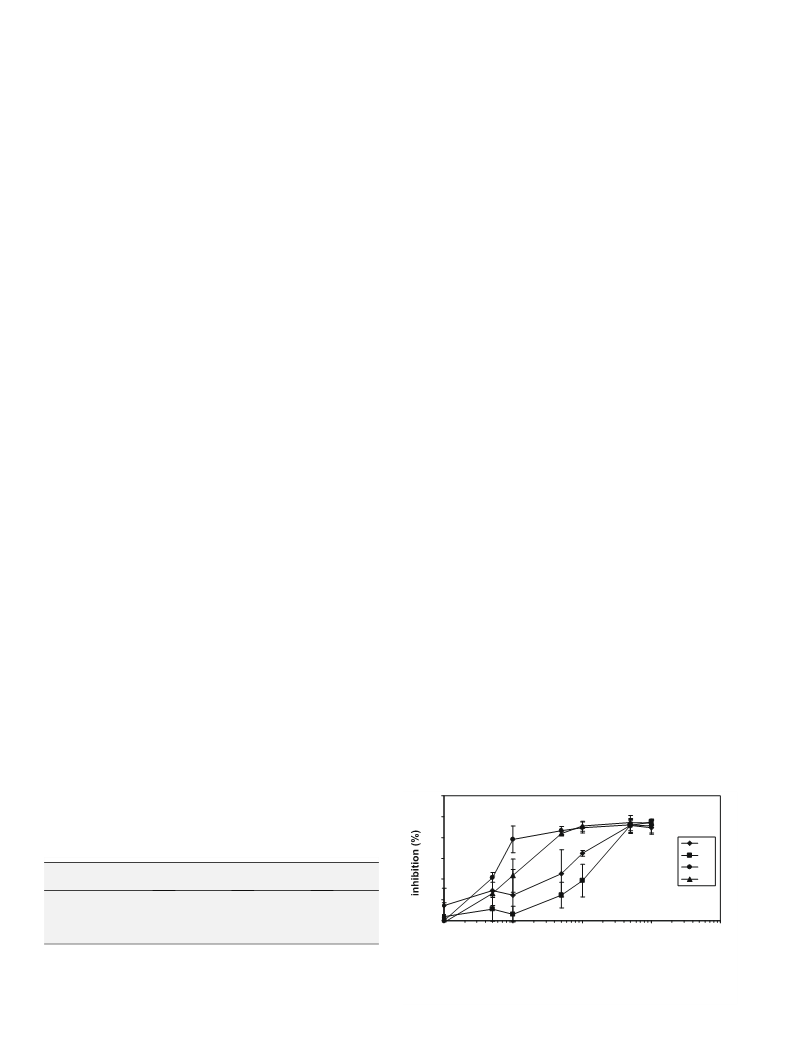 inhibition (%)